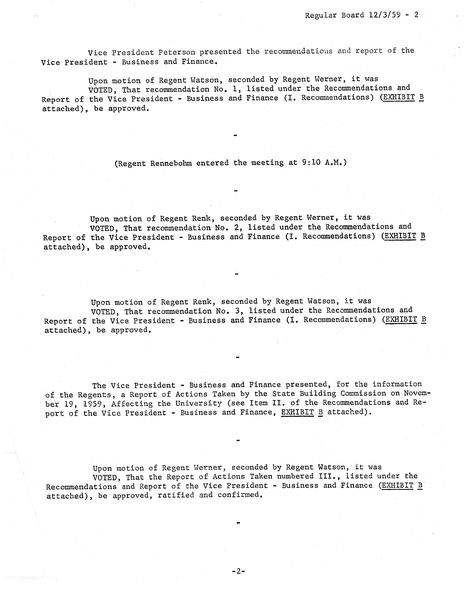 Regular Board 12/3/59 - 2

Vice President Peterson presented the recommendations and report of the Vice President - Business and Finance.

Upon motion of Regent Watson, seconded by Regent Werner, it was VOTED, That recommendation No. 1, listed under the Recommendations and Report of the Vice President - Business and Finance (I. Recommendations) (EXHIBIT B attached), be approved.

-

(Regent Rennebohm entered the meeting at 9:10 A.M.)

-

Upon motion of Regent Renk, seconded by Regent Werner, it was VOTED, That recommendation No. 2, listed under the Recommendations and Report of the Vice President - Business and Finance (I. Recommendations) (EXHIBIT B attached), be approved.

-

Upon motion of Regent Renk, seconded by Regent Watson, it was VOTED, That recommendation No. 3, listed under the Recommendations and Report of the Vice President - Business and Finance (I. Recommendations) (EXHIBIT B attached), be approved.

-

The Vice President - Business and Finance presented, for the information of the Regents, a Report of Actions Taken by the State Building Commission on November 19, 1959, Affecting the University (see Item II. of the Recommendations and Report of the Vice President - Business and Finance, EXHIBIT B attached).

-

Upon motion of Regent Werner, seconded by Regent Watson, it was VOTED, That the Report of Actions Taken numbered III., listed under the Recommendations and Report of the Vice President - Business and Finance (EXHIBIT B attached), be approved, ratified and confirmed.

-

-2-